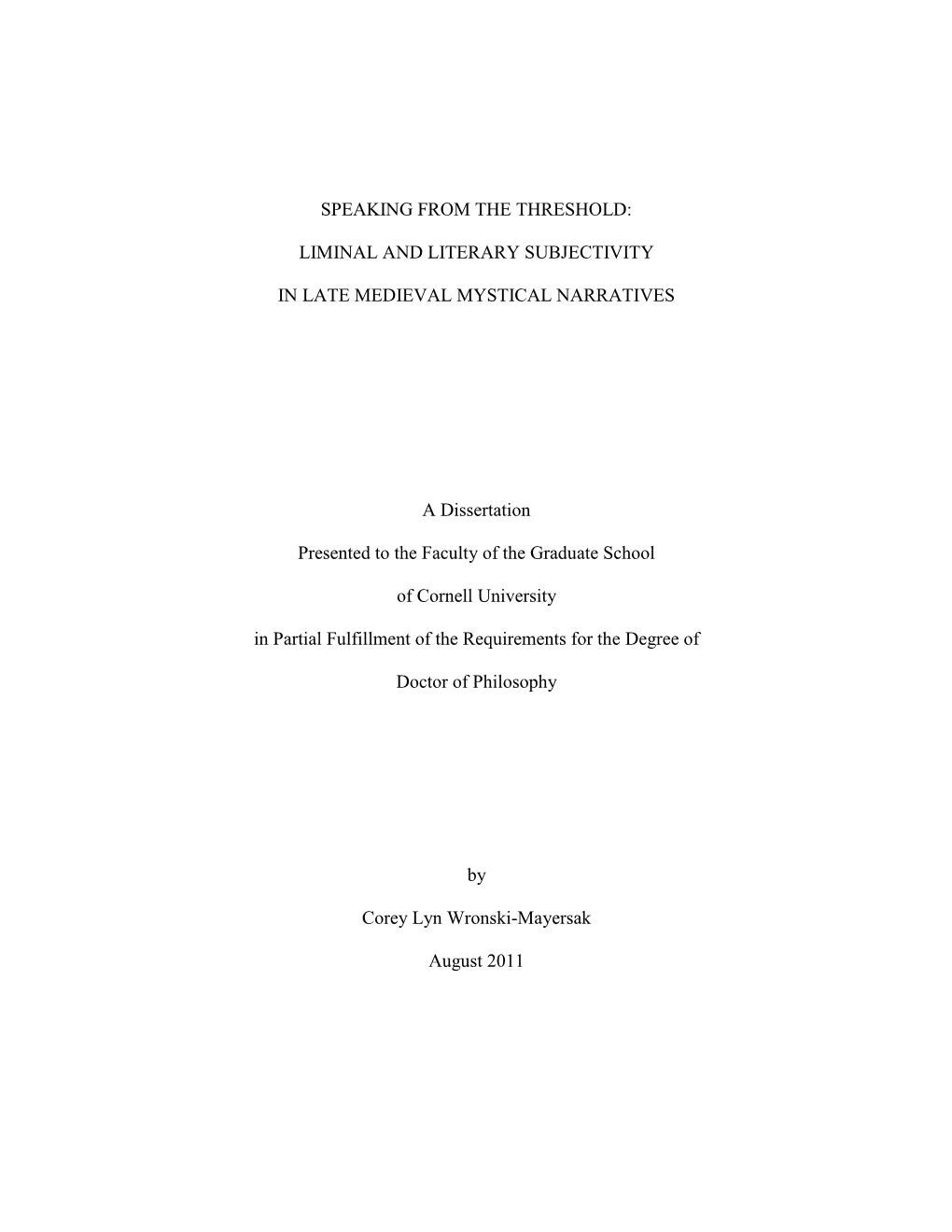 SPEAKING FROM THE THRESHOLD:

LIMINAL AND LITERARY SUBJECTIVITY

IN LATE MEDIEVAL MYSTICAL NARRATIVES

A Dissertation

Presented to the Faculty of the Graduate School

of Cornell University

in Partial Fulfillment of the Requirements for the Degree of

Doctor of Philosophy

by

Corey Lyn Wronski-Mayersak

August 2011